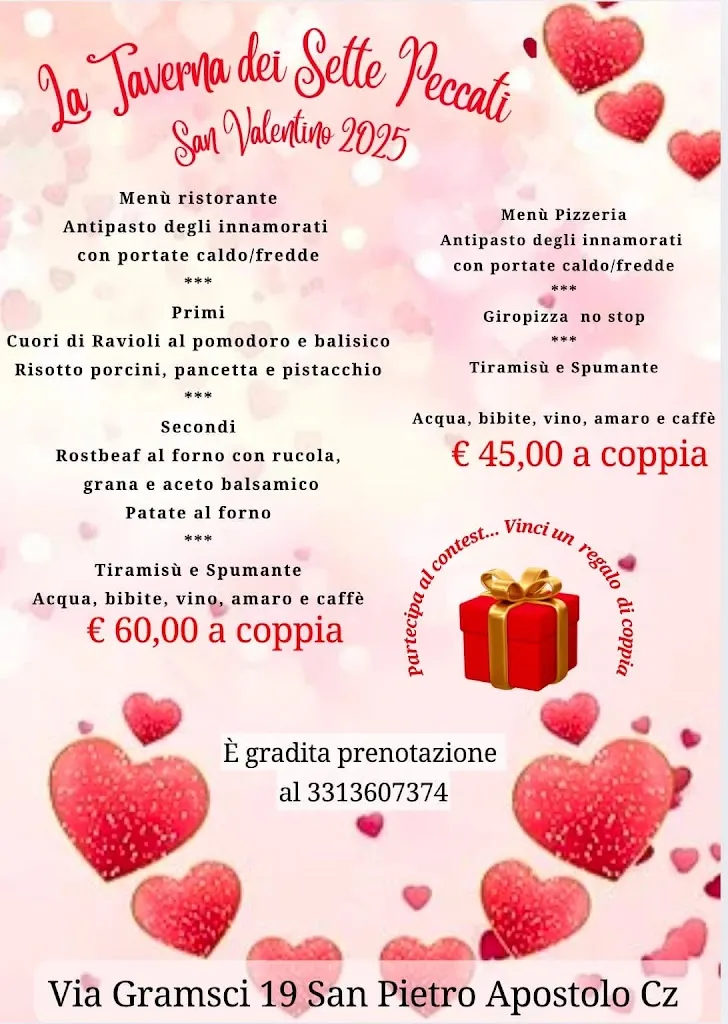 La Taverna dei Sette Peccati
San Valentino 2025

Menù ristorante
Antipasto degli innamorati
con portate caldo/fredde
***
Primi
Cuori di Ravioli al pomodoro e balisico
Risotto porcini, pancetta e pistacchio
***
Secondi
Rostbeaf al forno con rucola,
grana e aceto balsamico
Patate al forno
***
Tiramisù e Spumante
Acqua, bibite, vino, amaro e caffè
€ 60,00 a coppia

Menù Pizzeria
Antipasto degli innamorati
con portate caldo/fredde
***
Giropizza no stop
***
Tiramisù e Spumante

Acqua, bibite, vino, amaro e caffè
€ 45,00 a coppia

Partecipa al contest... Vinci un regalo di coppia

È gradita prenotazione
al 3313607374

Via Gramsci 19 San Pietro Apostolo Cz